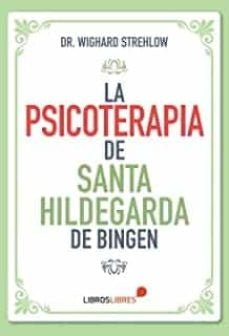 DR. WIGHARD STREHLOW

LA
PSICOTERAPIA
DE
SANTA
HILDEGARDA
DE BINGEN

LIBROSLIBRES